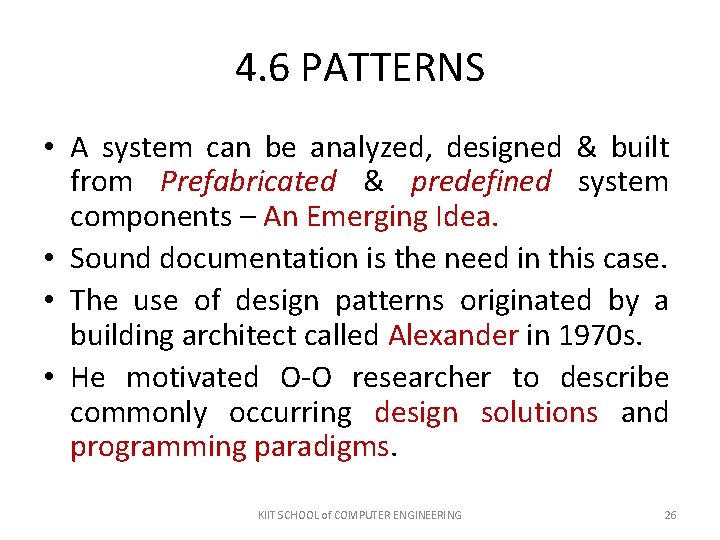 4.6 PATTERNS

• A system can be analyzed, designed & built from Prefabricated & predefined system components – An Emerging Idea.
• Sound documentation is the need in this case.
• The use of design patterns originated by a building architect called Alexander in 1970s.
• He motivated O-O researcher to describe commonly occurring design solutions and programming paradigms.

KIIT SCHOOL of COMPUTER ENGINEERING

26